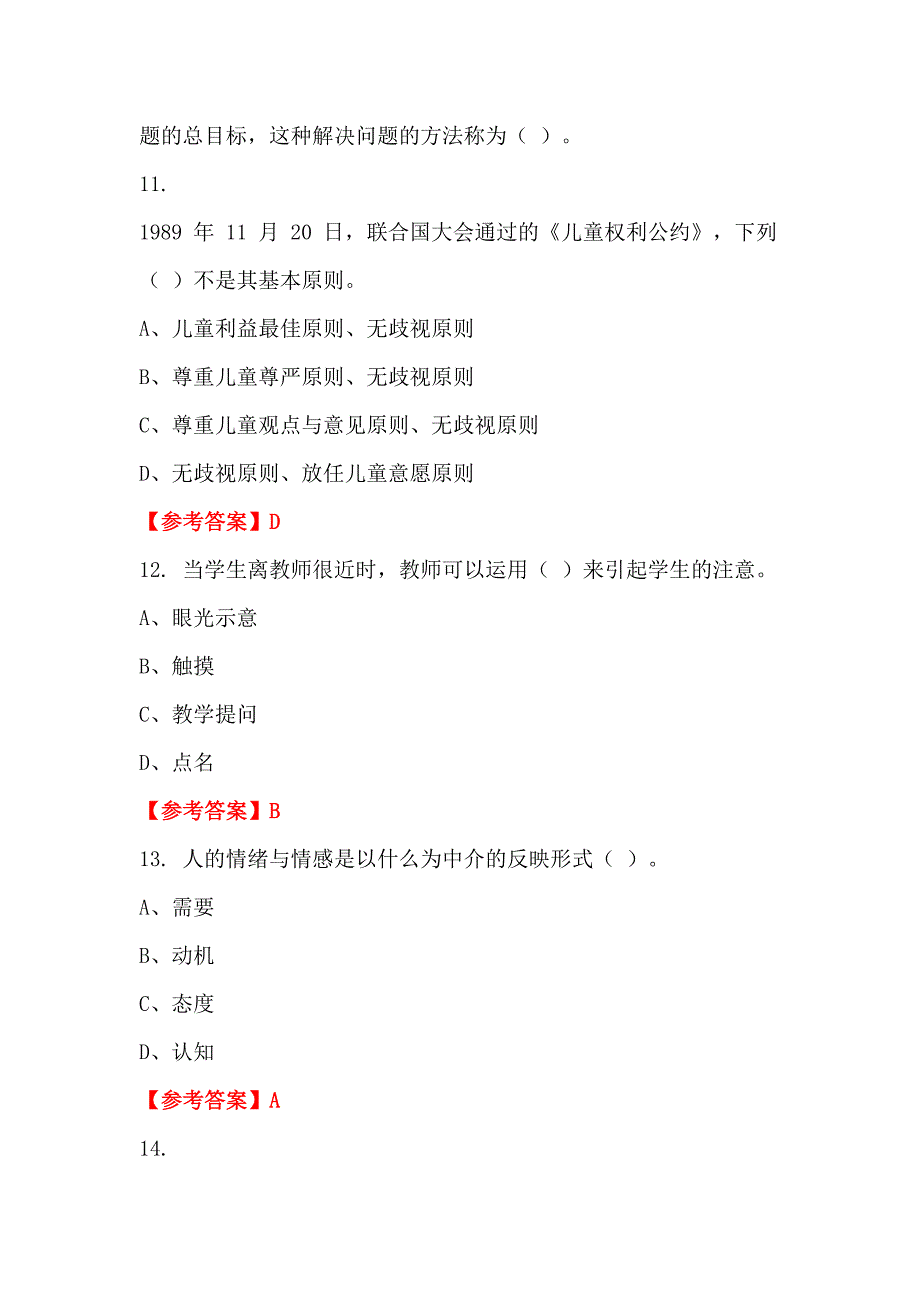 题的总目标，这种解决问题的方法称为（ ）。

11.

1989 年 11 月 20 日，联合国大会通过的《儿童权利公约》，下列（ ）不是其基本原则。

A、儿童利益最佳原则、无歧视原则

B、尊重儿童尊严原则、无歧视原则

C、尊重儿童观点与意见原则、无歧视原则

D、无歧视原则、放任儿童意愿原则

【参考答案】D

12. 当学生离教师很近时，教师可以运用（ ）来引起学生的注意。

A、眼光示意

B、触摸

C、教学提问

D、点名

【参考答案】B

13. 人的情绪与情感是以什么为中介的反映形式（ ）。

A、需要

B、动机

C、态度

D、认知

【参考答案】A

14.